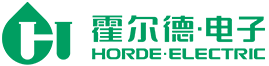 霍尔德·电子
HORDE·ELECTRIC